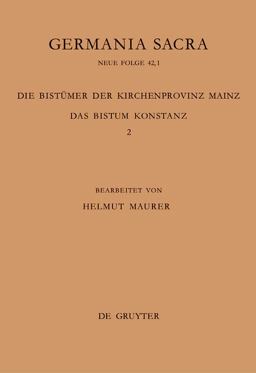 GERMANIA SACRA

NEUE FOLGE 42,1

DIE BISTÜMER DER KIRCHENPROVINZ MAINZ

DAS BISTUM KONSTANZ

2

BEARBEITET VON

HELMUT MAURER

DE GRUYTER